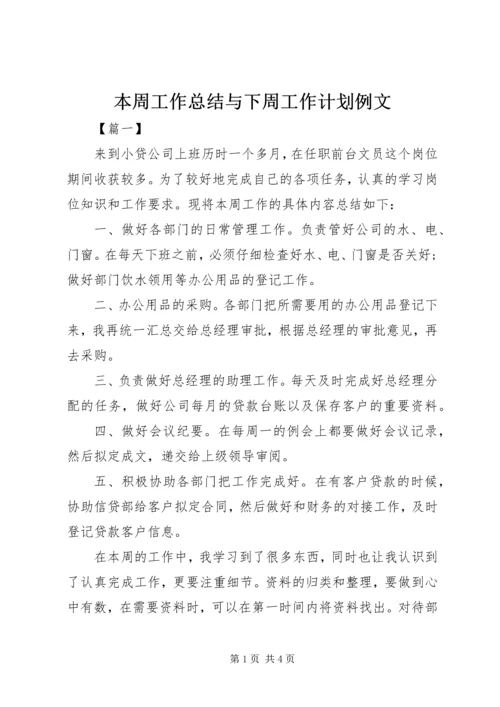 本周工作总结与下周工作计划例文

【篇一】

来到小贷公司上班历时一个多月，在任职前台文员这个岗位期间收获较多。为了较好地完成自己的各项任务，认真的学习岗位知识和工作要求。现将本周工作的具体内容总结如下：

一、做好各部门的日常管理工作。负责管好公司的水、电、门窗。在每天下班之前，必须仔细检查好水、电、门窗是否关好；做好部门饮水领用等办公用品的登记工作。

二、办公用品的采购。各部门把所需要用的办公用品登记下来，我再统一汇总交给总经理审批，根据总经理的审批意见，再去采购。

三、负责做好总经理的助理工作。每天及时完成好总经理分配的任务，做好公司每月的贷款台账以及保存客户的重要资料。

四、做好会议纪要。在每周一的例会上都要做好会议记录，然后拟定成文，递交给上级领导审阅。

五、积极协助各部门把工作完成好。在有客户贷款的时候，协助信贷部给客户拟定合同，然后做好和财务的对接工作，及时登记贷款客户信息。

在本周的工作中，我学习到了很多东西，同时也让我认识到了认真完成工作，更要注重细节。资料的归类和整理，要做到心中有数，在需要资料时，可以在第一时间内将资料找出。对待部

第1页 共4页